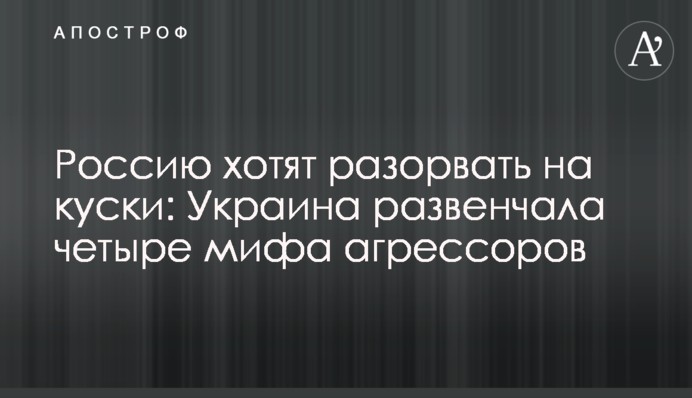 АПОСТРОФ

A'

Россию хотят разорвать на куски: Украина развенчала четыре мифа агрессоров